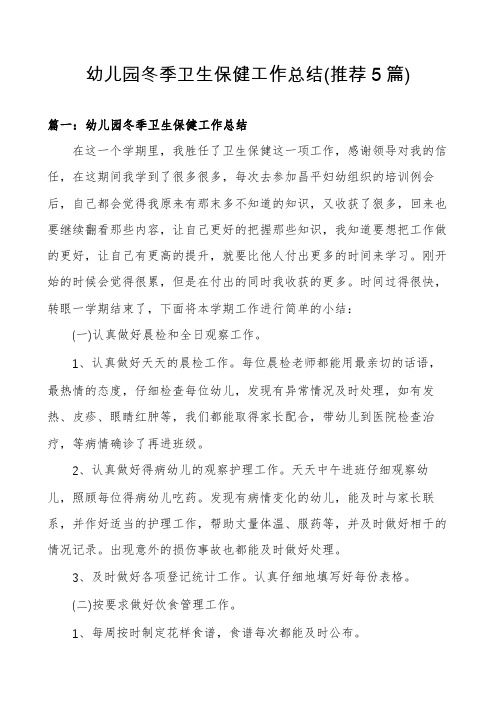 幼儿园冬季卫生保健工作总结(推荐5篇)

篇一：幼儿园冬季卫生保健工作总结

在这一个学期里，我胜任了卫生保健这一项工作，感谢领导对我的信任，在这期间我学到了很多很多，每次去参加昌平妇幼组织的培训例会后，自己都会觉得我原来有那末多不知道的知识，又收获了很多，回来也要继续翻看那些内容，让自己更好的把握那些知识，我知道要想把工作做的更好，让自己有更高的提升，就要比他人付出更多的时间来学习。刚开始的时候会觉得很累，但是在付出的同时我收获的更多。时间过得很快，转眼一学期结束了，下面将本学期工作进行简单的小结：

(一)认真做好晨检和全日观察工作。

1、认真做好天天的晨检工作。每位晨检老师都能用最亲切的话语，最热情的态度，仔细检查每位幼儿，发现有异常情况及时处理，如有发热、皮疹、眼睛红肿等，我们都能取得家长配合，带幼儿到医院检查治疗，等病情确诊了再进班级。

2、认真做好得病幼儿的观察护理工作。天天中午进班仔细观察幼儿，照顾每位得病幼儿吃药。发现有病情变化的幼儿，能及时与家长联系，并作好适当的护理工作，帮助丈量体温、服药等，并及时做好相干的情况记录。出现意外的损伤事故也都能及时做好处理。

3、及时做好各项登记统计工作。认真仔细地填写好每份表格。

(二)按要求做好饮食管理工作。

1、每周按时制定花样食谱，食谱每次都能及时公布。